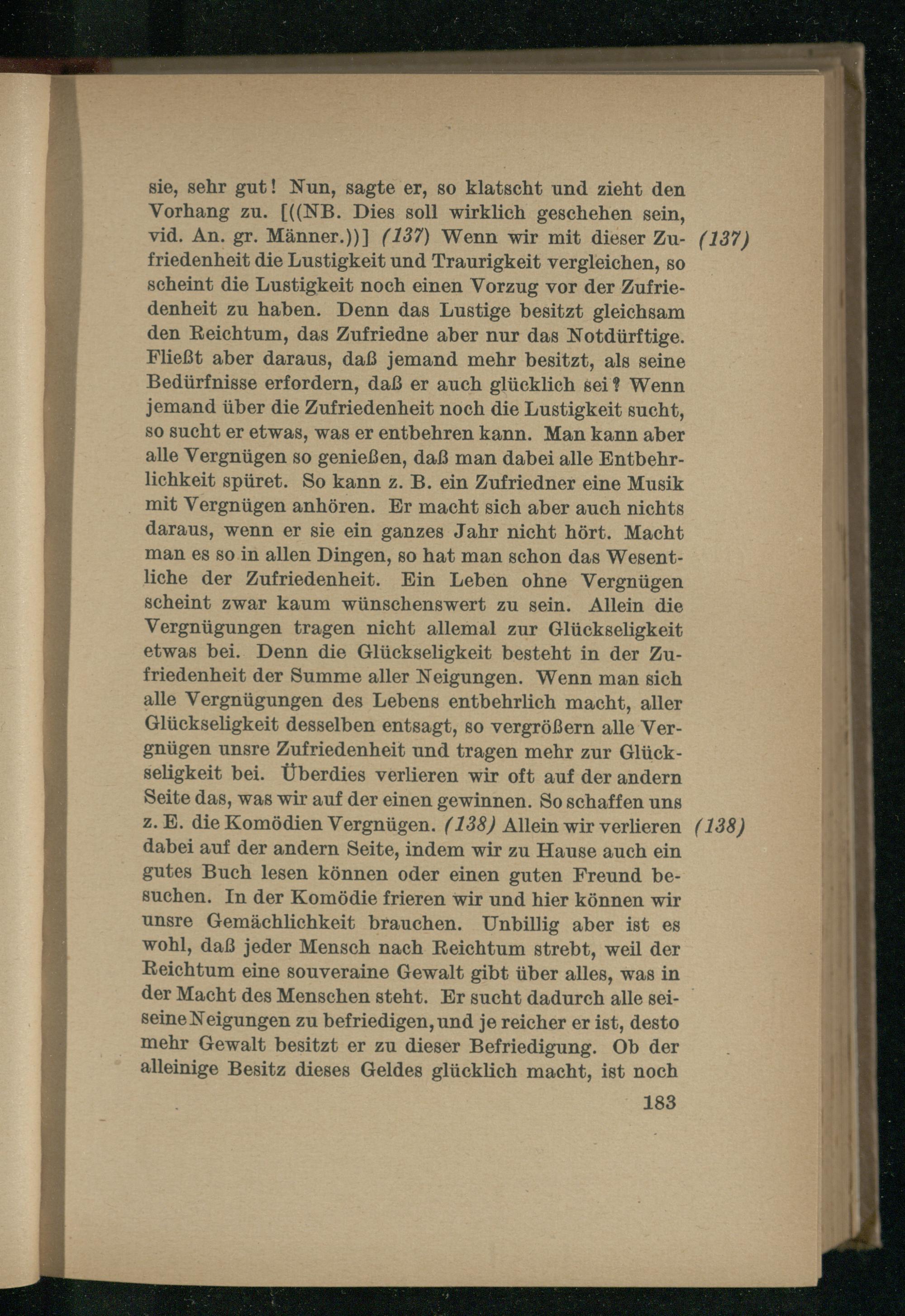 sie, sehr gut! Nun, sagte er, so klatscht und zieht den Vorhang zu. [((NB. Dies soll wirklich geschehen sein, vid. An. gr. Männer.))] (137) Wenn wir mit dieser Zufriedenheit die Lustigkeit und Traurigkeit vergleichen, so scheint die Lustigkeit noch einen Vorzug vor der Zufriedenheit zu haben. Denn das Lustige besitzt gleichsam den Reichtum, das Zufriedne aber nur das Notdürftige. Fließt aber daraus, daß jemand mehr besitzt, als seine Bedürfnisse erfordern, daß er auch glücklich sei? Wenn jemand über die Zufriedenheit noch die Lustigkeit sucht, so sucht er etwas, was er entbehren kann. Man kann aber alle Vergnügen so genießen, daß man dabei alle Entbehrlichkeit spüret. So kann z. B. ein Zufriedner eine Musik mit Vergnügen anhören. Er macht sich aber auch nichts daraus, wenn er sie ein ganzes Jahr nicht hört. Macht man es so in allen Dingen, so hat man schon das Wesentliche der Zufriedenheit. Ein Leben ohne Vergnügen scheint zwar kaum wünschenswert zu sein. Allein die Vergnügungen tragen nicht allemal zur Glückseligkeit etwas bei. Denn die Glückseligkeit besteht in der Zufriedenheit der Summe aller Neigungen. Wenn man sich alle Vergnügungen des Lebens entbehrlich macht, aller Glückseligkeit desselben entsagt, so vergrößern alle Vergnügen unsre Zufriedenheit und tragen mehr zur Glückseligkeit bei. Überdies verlieren wir oft auf der andern Seite das, was wir auf der einen gewinnen. So schaffen uns z. E. die Komödien Vergnügen. (138) Allein wir verlieren dabei auf der andern Seite, indem wir zu Hause auch ein gutes Buch lesen können oder einen guten Freund besuchen. In der Komödie frieren wir und hier können wir unsre Gemächlichkeit brauchen. Unbillig aber ist es wohl, daß jeder Mensch nach Reichtum strebt, weil der Reichtum eine souveraine Gewalt gibt über alles, was in der Macht des Menschen steht. Er sucht dadurch alle seiseine Neigungen zu befriedigen, und je reicher er ist, desto mehr Gewalt besitzt er zu dieser Befriedigung. Ob der alleinige Besitz dieses Geldes glücklich macht, ist noch

(137)

(138)

183